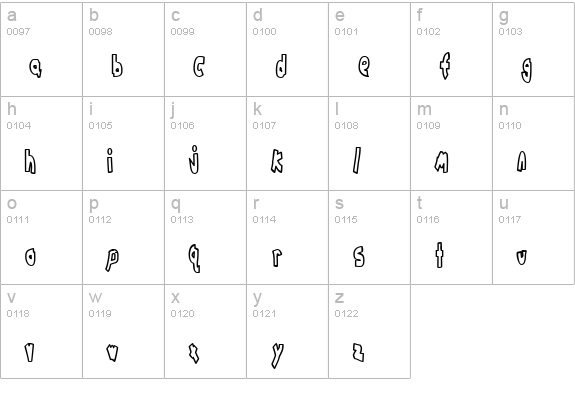 | a 0097 a | b 0098 b | c 0099 c | d 0100 d | e 0101 e | f 0102 f | g 0103 g |
|---|---|---|---|---|---|---|
| h 0104 h | i 0105 i | j 0106 j | k 0107 k | l 0108 l | m 0109 m | n 0110 n |
| o 0111 o | p 0112 p | q 0113 q | r 0114 r | s 0115 s | t 0116 t | u 0117 u |
| v 0118 v | w 0119 w | x 0120 x | y 0121 y | z 0122 z | | |